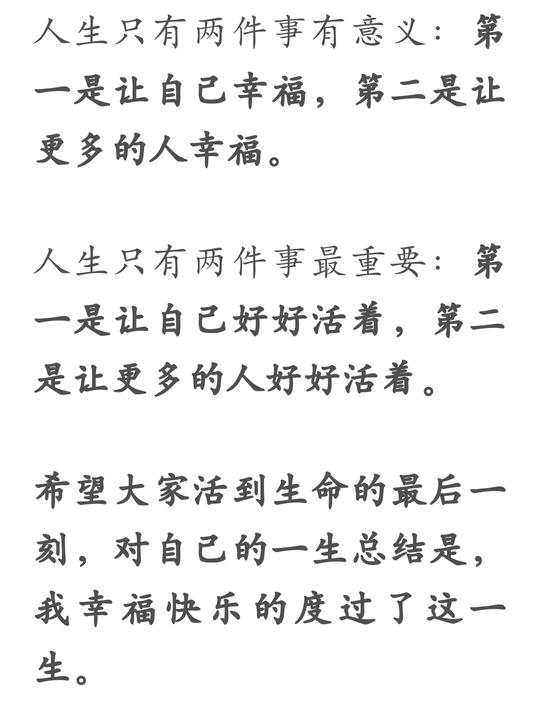 人生只有两件事有意义：第一是让自己幸福，第二是让更多的人幸福。

人生只有两件事最重要：第一是让自己好好活着，第二是让更多的人好好活着。

希望大家活到生命的最后一刻，对自己的一生总结是，我幸福快乐的度过了这一生。